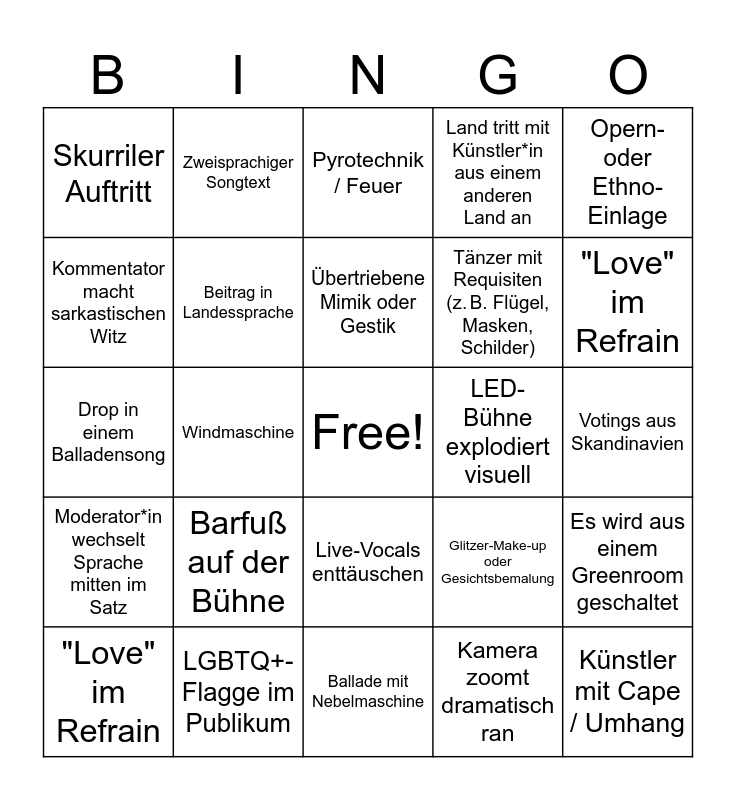 | B | I | N | G | O |
|---|---|---|---|---|
| Skurriler Auftritt | Zweisprachiger Songtext | Pyrotechnik / Feuer | Land tritt mit Künstler*in aus einem anderen Land an | Opern- oder Ethno-Einlage |
| Kommentator macht sarkastischen Witz | Beitrag in Landessprache | Übertriebene Mimik oder Gestik | Tänzer mit Requisiten (z. B. Flügel, Masken, Schilder) | "Love" im Refrain |
| Drop in einem Balladensong | Windmaschine | Free! | LED-Bühne explodiert visuell | Votings aus Skandinavien |
| Moderator*in wechselt Sprache mitten im Satz | Barfuß auf der Bühne | Live-Vocals enttäuschen | Glitzer-Make-up oder Gesichtsbemalung | Es wird aus einem Greenroom geschaltet |
| "Love" im Refrain | LGBTQ+-Flagge im Publikum | Ballade mit Nebelmaschine | Kamera zoomt dramatisch ran | Künstler mit Cape / Umhang |